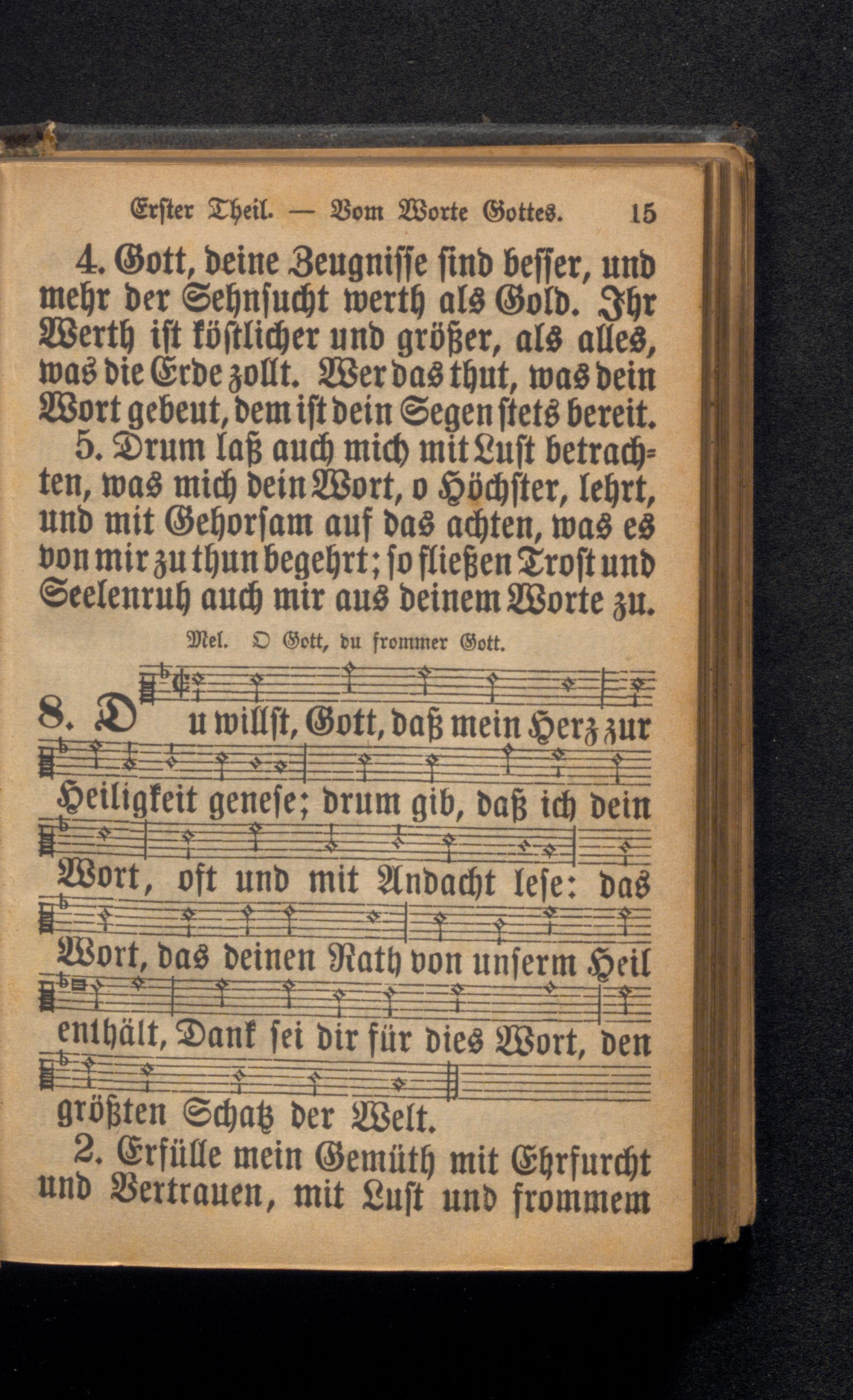 Erster Theil. — Vom Worte Gottes. 15

4. Gott, deine Zeugnisse sind besser, und mehr der Sehnsucht werth als Gold. Ihr Werth ist köstlicher und größer, als alles, was die Erde zollt. Wer das thut, was dein Wort gebeut, dem ist dein Segen stets bereit.

5. Drum laß auch mich mit Lust betrachten, was mich dein Wort, o Höchster, lehrt, und mit Gehorsam auf das achten, was es von mir zu thun begehrt; so fließen Trost und Seelenruh auch mir aus deinem Worte zu.

Mel. O Gott, du frommer Gott.

8. Du willst, Gott, daß mein Herz zur Heiligkeit genese; drum gib, daß ich dein Wort, oft und mit Andacht lese: das Wort, das deinen Rath von unserm Heil enthält, Dank sei dir für dies Wort, den größten Schatz der Welt.

2. Erfülle mein Gemüth mit Ehrfurcht und Vertrauen, mit Lust und frommem